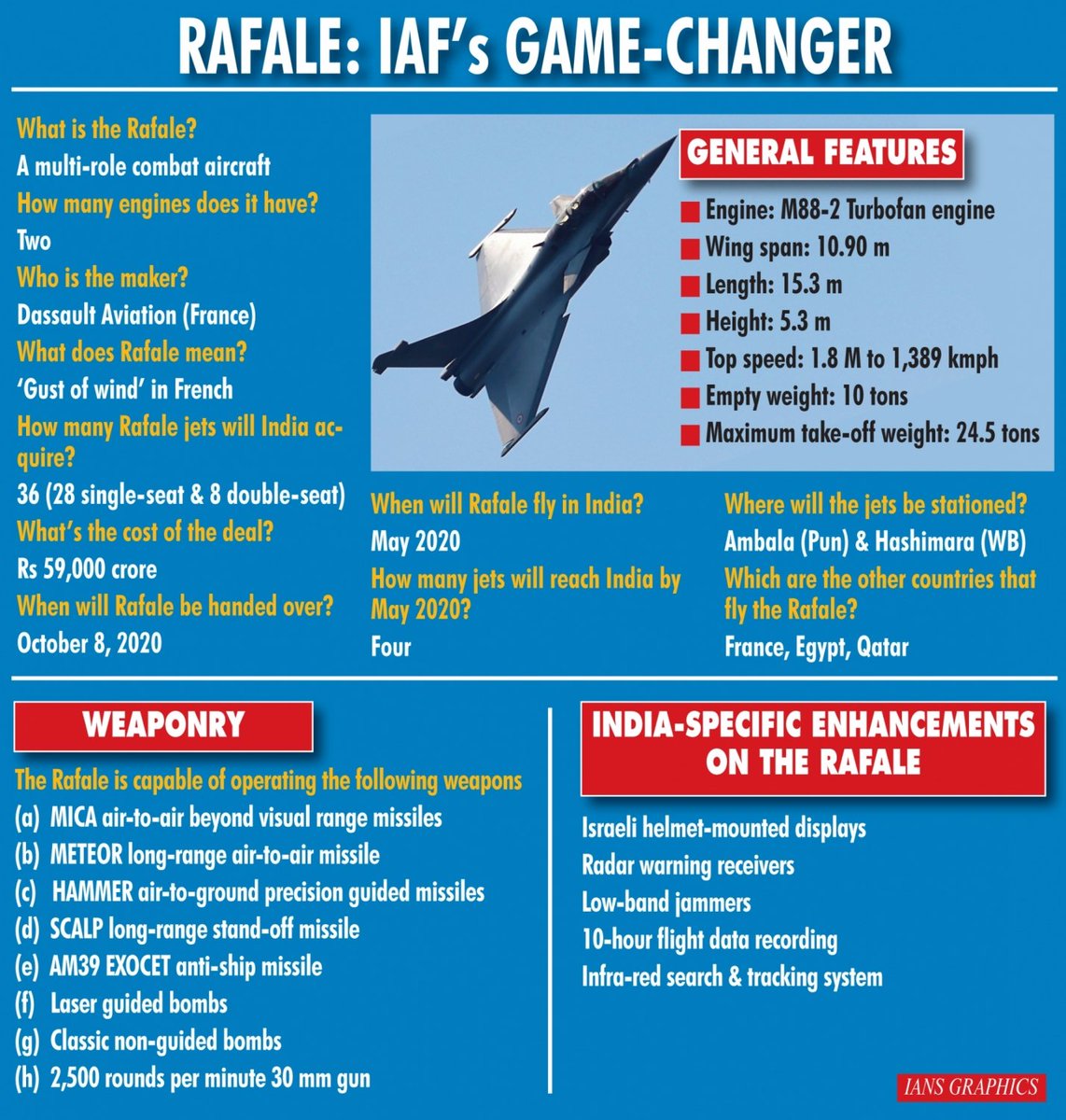 RAFALE: IAF's GAME-CHANGER

What is the Rafale?
A multi-role combat aircraft
How many engines does it have?
Two
Who is the maker?
Dassault Aviation (France)
What does Rafale mean?
'Gust of wind' in French
How many Rafale jets will India acquire?
36 (28 single-seat & 8 double-seat)
What's the cost of the deal?
Rs 59,000 crore
When will Rafale be handed over?
October 8, 2020

GENERAL FEATURES
Engine: M88-2 Turbofan engine
Wing span: 10.90 m
Length: 15.3 m
Height: 5.3 m
Top speed: 1.8 M to 1,389 kmph
Empty weight: 10 tons
Maximum take-off weight: 24.5 tons

When will Rafale fly in India?
May 2020
How many jets will reach India by May 2020?
Four

Where will the jets be stationed?
Ambala (Pun) & Hashimara (WB)
Which are the other countries that fly the Rafale?
France, Egypt, Qatar

WEAPONRY
The Rafale is capable of operating the following weapons
(a) MICA air-to-air beyond visual range missiles
(b) METEOR long-range air-to-air missile
(c) HAMMER air-to-ground precision guided missiles
(d) SCALP long-range stand-off missile
(e) AM39 EXOCET anti-ship missile
(f) Laser guided bombs
(g) Classic non-guided bombs
(h) 2,500 rounds per minute 30 mm gun

INDIA-SPECIFIC ENHANCEMENTS ON THE RAFALE
Israeli helmet-mounted displays
Radar warning receivers
Low-band jammers
10-hour flight data recording
Infra-red search & tracking system

IANS GRAPHICS